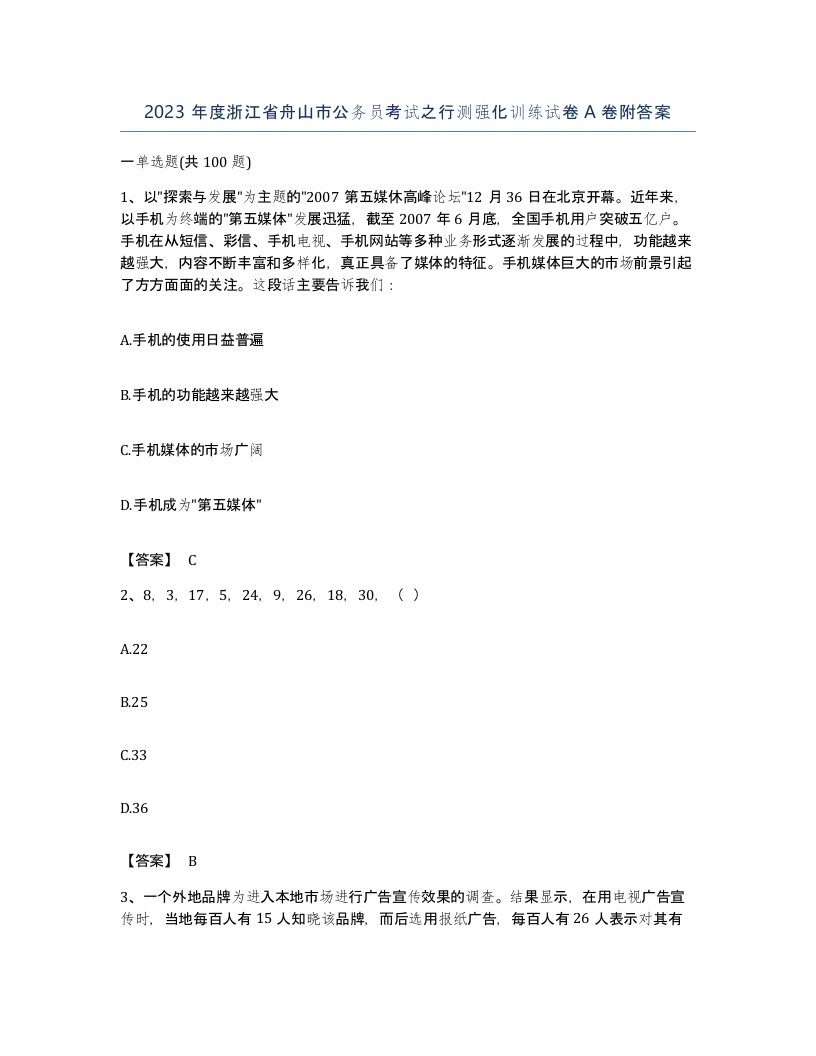 2023 年度浙江省舟山市公务员考试之行测强化训练试卷 A 卷附答案

一单选题(共 100 题)

1、以"探索与发展"为主题的"2007 第五媒体高峰论坛"12 月 36 日在北京开幕。近年来，以手机为终端的"第五媒体"发展迅猛，截至 2007 年 6 月底，全国手机用户突破五亿户。手机在从短信、彩信、手机电视、手机网站等多种业务形式逐渐发展的过程中，功能越来越强大，内容不断丰富和多样化，真正具备了媒体的特征。手机媒体巨大的市场前景引起了方方面面的关注。这段话主要告诉我们：

A.手机的使用日益普遍

B.手机的功能越来越强大

C.手机媒体的市场广阔

D.手机成为"第五媒体"

【答案】 C

2、8，3，17，5，24，9，26，18，30，（ ）

A.22

B.25

C.33

D.36

【答案】 B

3、一个外地品牌为进入本地市场进行广告宣传效果的调查。结果显示，在用电视广告宣传时，当地每百人有 15 人知晓该品牌，而后选用报纸广告，每百人有 26 人表示对其有